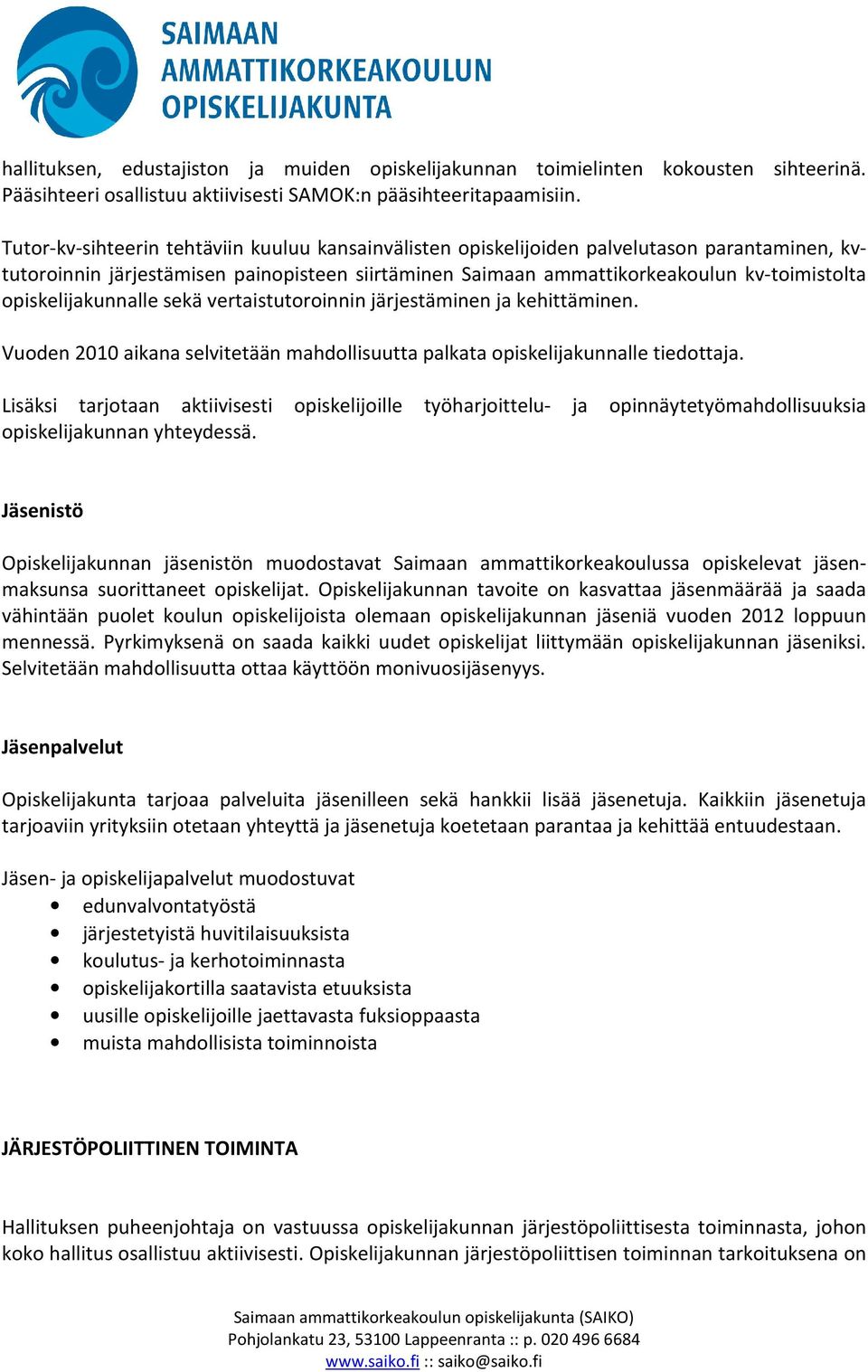 SAIMAAN AMMATTIKORKEAKOULUN OPISKELIJAKUNTA

hallituksen, edustajiston ja muiden opiskelijakunnan toimielinten kokousten sihteerinä. Pääsihteeri osallistuu aktiivisesti SAMOK:n pääsihteeritapaamisiin.

Tutor-kv-sihteerin tehtäviin kuuluu kansainvälisten opiskelijoiden palvelutason parantaminen, kv-tutoroinnin järjestämisen painopisteen siirtäminen Saimaan ammattikorkeakoulun kv-toimistolta opiskelijakunnalle sekä vertaistutoroinnin järjestäminen ja kehittäminen.

Vuoden 2010 aikana selvitetään mahdollisuutta palkata opiskelijakunnalle tiedottaja.

Lisäksi tarjotaan aktiivisesti opiskelijoille työharjoittelu- ja opinnäytetyömahdollisuuksia opiskelijakunnan yhteydessä.

Jäsenistö

Opiskelijakunnan jäsenistön muodostavat Saimaan ammattikorkeakoulussa opiskelevat jäsenmaksunsa suorittaneet opiskelijat. Opiskelijakunnan tavoite on kasvattaa jäsenmäärää ja saada vähintään puolet koulun opiskelijoista olemaan opiskelijakunnan jäseniä vuoden 2012 loppuun mennessä. Pyrkimyksenä on saada kaikki uudet opiskelijat liittymään opiskelijakunnan jäseniksi. Selvitetään mahdollisuutta ottaa käyttöön monivuosijäsenyys.

Jäsenpalvelut

Opiskelijakunta tarjoaa palveluita jäsenilleen sekä hankkii lisää jäsenetuja. Kaikkiin jäsenetuja tarjoaviin yrityksiin otetaan yhteyttä ja jäsenetuja koetetaan parantaa ja kehittää entuudestaan.

Jäsen- ja opiskelijapalvelut muodostuvat
• edunvalvontatyöstä
• järjestetyistä huvitilaisuuksista
• koulutus- ja kerhotoiminnasta
• opiskelijakortilla saatavista etuuksista
• uusille opiskelijoille jaettavasta fuksioppaasta
• muista mahdollisista toiminnoista

JÄRJESTÖPOLIITTINEN TOIMINTA

Hallituksen puheenjohtaja on vastuussa opiskelijakunnan järjestöpoliittisesta toiminnasta, johon koko hallitus osallistuu aktiivisesti. Opiskelijakunnan järjestöpoliittisen toiminnan tarkoituksena on

Saimaan ammattikorkeakoulun opiskelijakunta (SAIKO)
Pohjolankatu 23, 53100 Lappeenranta :: p. 020 496 6684
www.saiko.fi :: saiko@saiko.fi